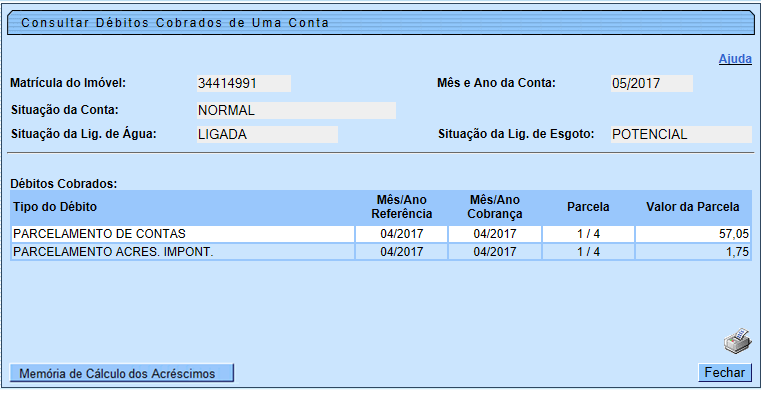 Consultar Débitos Cobrados de Uma Conta

Ajuda

Matrícula do Imóvel: 34414991

Mês e Ano da Conta: 05/2017

Situação da Conta: NORMAL

Situação da Lig. de Água: LIGADA

Situação da Lig. de Esgoto: POTENCIAL

Débitos Cobrados:

| Tipo do Débito | Mês/Ano Referência | Mês/Ano Cobrança | Parcela | Valor da Parcela |
|---|---|---|---|---|
| PARCELAMENTO DE CONTAS | 04/2017 | 04/2017 | 1 / 4 | 57,05 |
| PARCELAMENTO ACRES. IMPONT. | 04/2017 | 04/2017 | 1 / 4 | 1,75 |

Memória de Cálculo dos Acréscimos

Fechar